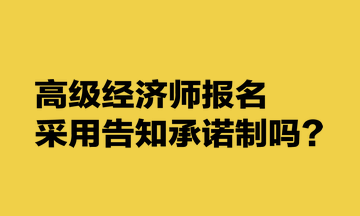 高级经济师报名
采用告知承诺制吗？